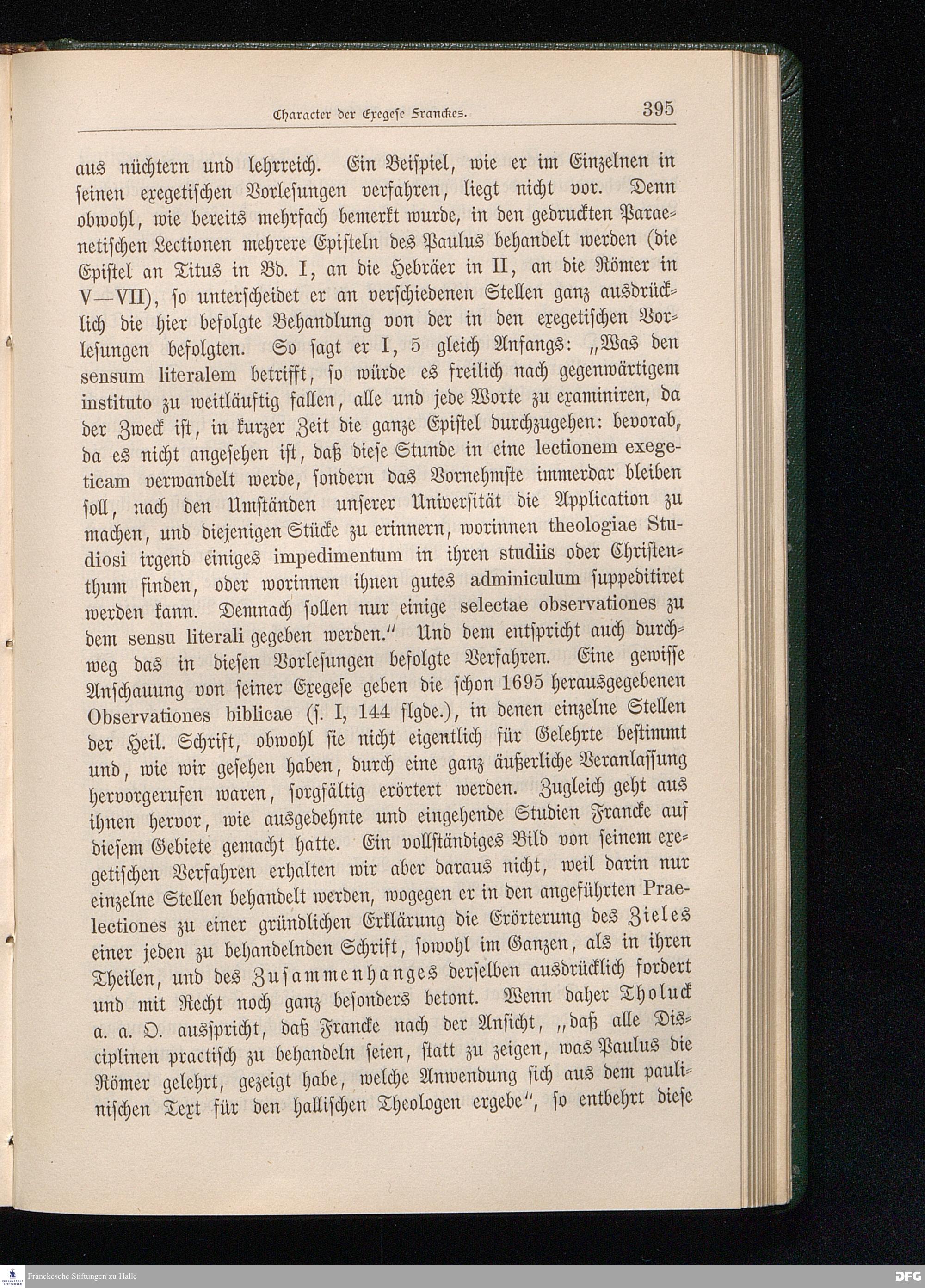 Character der Exegese Franckes. 395

aus nüchtern und lehrreich. Ein Beispiel, wie er im Einzelnen in seinen exegetischen Vorlesungen verfahren, liegt nicht vor. Denn obwohl, wie bereits mehrfach bemerkt wurde, in den gedruckten Paraenetischen Lectionen mehrere Episteln des Paulus behandelt werden (die Epistel an Titus in Bd. I, an die Hebräer in II, an die Römer in V—VII), so unterscheidet er an verschiedenen Stellen ganz ausdrücklich die hier befolgte Behandlung von der in den exegetischen Vorlesungen befolgten. So sagt er I, 5 gleich Anfangs: „Was den sensum literalem betrifft, so würde es freilich nach gegenwärtigem instituto zu weitläuftig fallen, alle und jede Worte zu examiniren, da der Zweck ist, in kurzer Zeit die ganze Epistel durchzugehen: bevorab, da es nicht angesehen ist, daß diese Stunde in eine lectionem exegeticam verwandelt werde, sondern das Vornehmste immerdar bleiben soll, nach den Umständen unserer Universität die Application zu machen, und diejenigen Stücke zu erinnern, worinnen theologiae Studiosi irgend einiges impedimentum in ihren studiis oder Christenthum finden, oder worinnen ihnen gutes adminiculum suppeditiret werden kann. Demnach sollen nur einige selectae observationes zu dem sensu literali gegeben werden.“ Und dem entspricht auch durchweg das in diesen Vorlesungen befolgte Verfahren. Eine gewisse Anschauung von seiner Exegese geben die schon 1695 herausgegebenen Observationes biblicae (s. I, 144 flgde.), in denen einzelne Stellen der Heil. Schrift, obwohl sie nicht eigentlich für Gelehrte bestimmt und, wie wir gesehen haben, durch eine ganz äußerliche Veranlassung hervorgerufen waren, sorgfältig erörtert werden. Zugleich geht aus ihnen hervor, wie ausgedehnte und eingehende Studien Francke auf diesem Gebiete gemacht hatte. Ein vollständiges Bild von seinem exegetischen Verfahren erhalten wir aber daraus nicht, weil darin nur einzelne Stellen behandelt werden, wogegen er in den angeführten Praelectiones zu einer gründlichen Erklärung die Erörterung des Zieles einer jeden zu behandelnden Schrift, sowohl im Ganzen, als in ihren Theilen, und des Zusammenhanges derselben ausdrücklich fordert und mit Recht noch ganz besonders betont. Wenn daher Tholuck a. a. O. ausspricht, daß Francke nach der Ansicht, „daß alle Disciplinen practisch zu behandeln seien, statt zu zeigen, was Paulus die Römer gelehrt, gezeigt habe, welche Anwendung sich aus dem paulinischen Text für den hallischen Theologen ergebe“, so entbehrt diese

Franckesche Stiftungen zu Halle
DFG